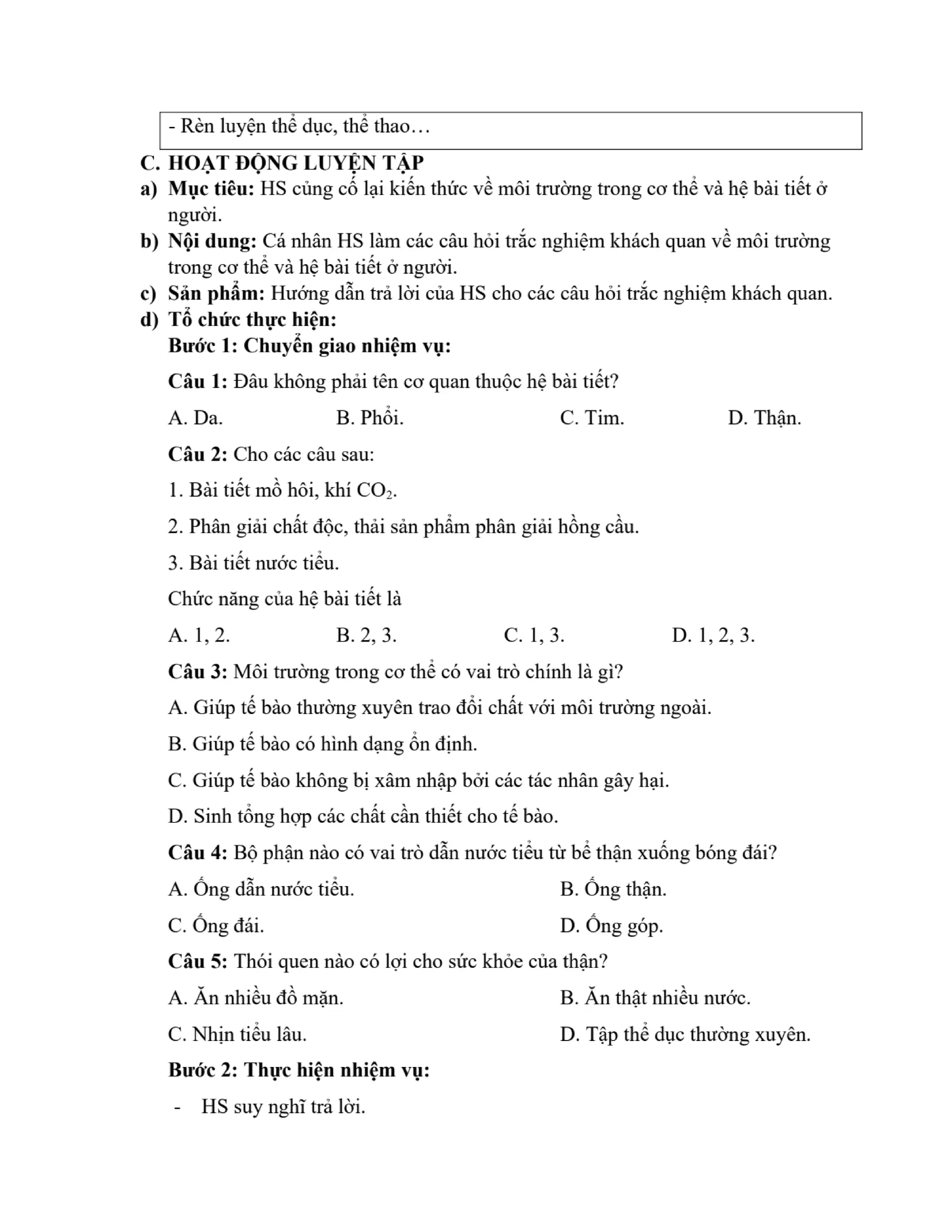 - Rèn luyện thể dục, thể thao…

C. HOẠT ĐỘNG LUYỆN TẬP

a) Mục tiêu: HS củng cố lại kiến thức về môi trường trong cơ thể và hệ bài tiết ở người.

b) Nội dung: Cá nhân HS làm các câu hỏi trắc nghiệm khách quan về môi trường trong cơ thể và hệ bài tiết ở người.

c) Sản phẩm: Hướng dẫn trả lời của HS cho các câu hỏi trắc nghiệm khách quan.

d) Tổ chức thực hiện:

Bước 1: Chuyển giao nhiệm vụ:

Câu 1: Đâu không phải tên cơ quan thuộc hệ bài tiết?

A. Da.

B. Phổi.

C. Tim.

D. Thận.

Câu 2: Cho các câu sau:

1. Bài tiết mồ hôi, khí $CO_2$.

2. Phân giải chất độc, thải sản phẩm phân giải hồng cầu.

3. Bài tiết nước tiểu.

Chức năng của hệ bài tiết là

A. 1, 2.

B. 2, 3.

C. 1, 3.

D. 1, 2, 3.

Câu 3: Môi trường trong cơ thể có vai trò chính là gì?

A. Giúp tế bào thường xuyên trao đổi chất với môi trường ngoài.

B. Giúp tế bào có hình dạng ổn định.

C. Giúp tế bào không bị xâm nhập bởi các tác nhân gây hại.

D. Sinh tổng hợp các chất cần thiết cho tế bào.

Câu 4: Bộ phận nào có vai trò dẫn nước tiểu từ bể thận xuống bóng đái?

A. Ống dẫn nước tiểu.

B. Ống thận.

C. Ống đái.

D. Ống góp.

Câu 5: Thói quen nào có lợi cho sức khỏe của thận?

A. Ăn nhiều đồ mặn.

B. Ăn thật nhiều nước.

C. Nhịn tiểu lâu.

D. Tập thể dục thường xuyên.

Bước 2: Thực hiện nhiệm vụ:

- HS suy nghĩ trả lời.